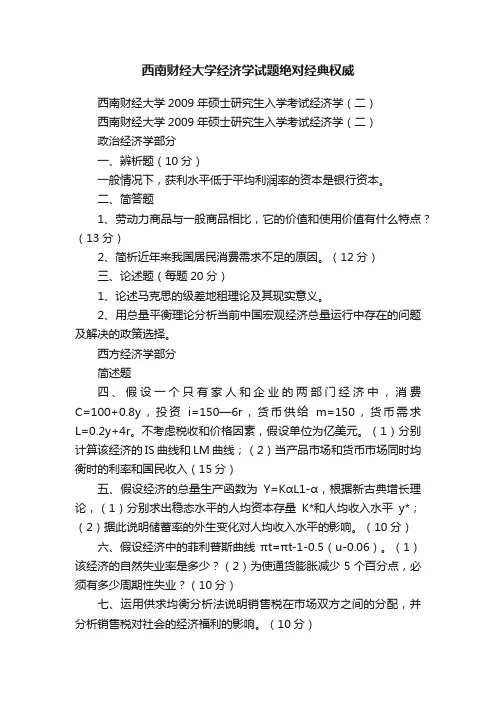 西南财经大学经济学试题绝对经典权威

西南财经大学 2009 年硕士研究生入学考试经济学（二）

西南财经大学 2009 年硕士研究生入学考试经济学（二）

政治经济学部分

一、辨析题（10 分）

一般情况下，获利水平低于平均利润率的资本是银行资本。

二、简答题

1、劳动力商品与一般商品相比，它的价值和使用价值有什么特点？（13 分）

2、简析近年来我国居民消费需求不足的原因。（12 分）

三、论述题（每题 20 分）

1、论述马克思的级差地租理论及其现实意义。

2、用总量平衡理论分析当前中国宏观经济总量运行中存在的问题及解决的政策选择。

西方经济学部分

简述题

四、假设一个只有家人和企业的两部门经济中，消费 C=100+0.8y，投资 i=150—6r，货币供给 m=150，货币需求 L=0.2y+4r。不考虑税收和价格因素，假设单位为亿美元。（1）分别计算该经济的 IS 曲线和 LM 曲线；（2）当产品市场和货币市场同时均衡时的利率和国民收入（15 分）

五、假设经济的总量生产函数为 Y=KαL1-α，根据新古典增长理论，（1）分别求出稳态水平的人均资本存量 K*和人均收入水平 y*；（2）据此说明储蓄率的外生变化对人均收入水平的影响。（10 分）

六、假设经济中的菲利普斯曲线 πt=πt-1-0.5（u-0.06）。（1）该经济的自然失业率是多少？（2）为使通货膨胀减少 5 个百分点，必须有多少周期性失业？（10 分）

七、运用供求均衡分析法说明销售税在市场双方之间的分配，并分析销售税对社会的经济福利的影响。（10 分）